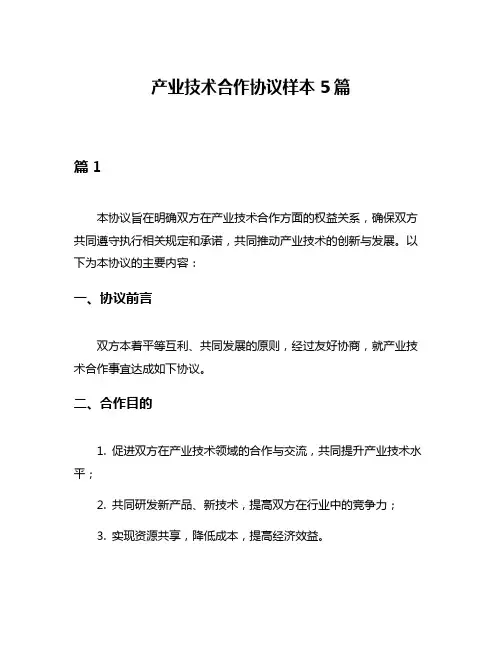 产业技术合作协议样本 5 篇

篇 1

本协议旨在明确双方在产业技术合作方面的权益关系，确保双方共同遵守执行相关规定和承诺，共同推动产业技术的创新与发展。以下为本协议的主要内容：

一、协议前言

双方本着平等互利、共同发展的原则，经过友好协商，就产业技术合作事宜达成如下协议。

二、合作目的

1. 促进双方在产业技术领域的合作与交流，共同提升产业技术水平；

2. 共同研发新产品、新技术，提高双方在行业中的竞争力；

3. 实现资源共享，降低成本，提高经济效益。